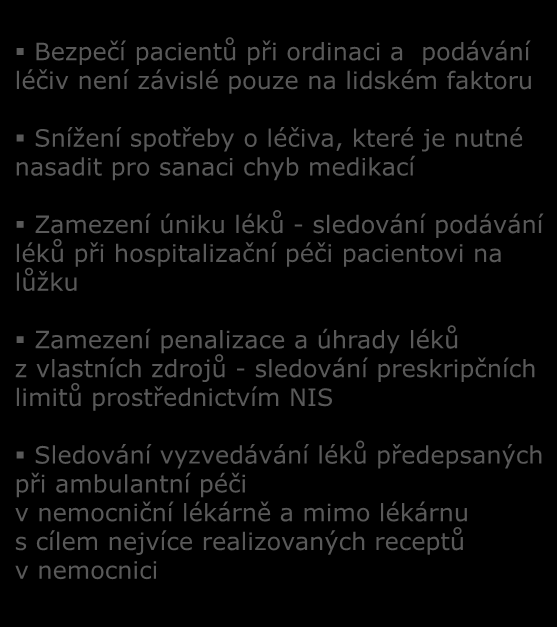 ▪ Bezpečí pacientů při ordinaci a podávání léčiv není závislé pouze na lidském faktoru

▪ Snížení spotřeby o léčiva, které je nutné nasadit pro sanaci chyb medikací

▪ Zamezení úniku léků - sledování podávání léků při hospitalizační péči pacientovi na lůžku

▪ Zamezení penalizace a úhrady léků z vlastních zdrojů - sledování preskripčních limitů prostřednictvím NIS

▪ Sledování vyzvedávání léků předepsaných při ambulantní péči v nemocniční lékárně a mimo lékárnu s cílem nejvíce realizovaných receptů v nemocnici